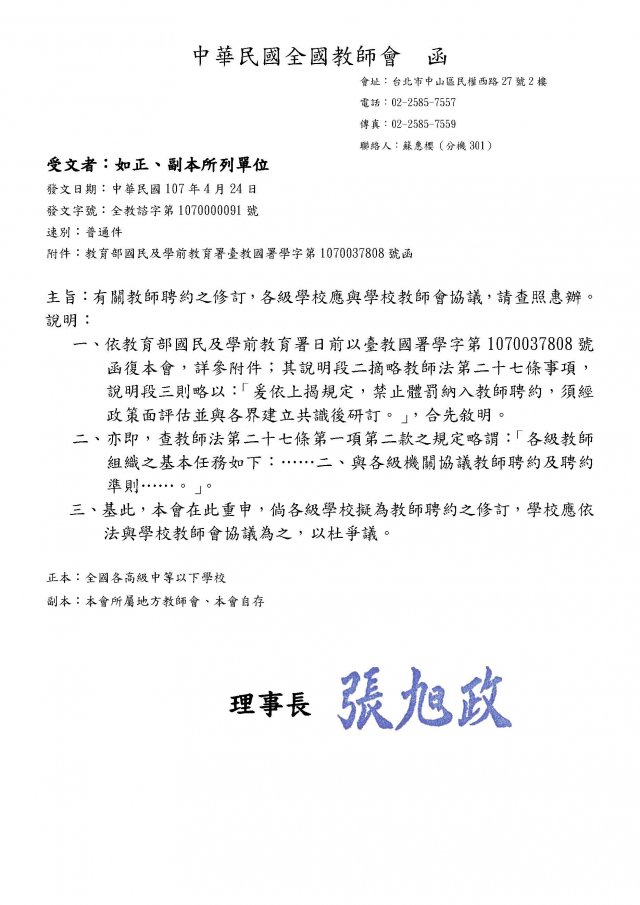 中華民國全國教師會　函

會址：台北市中山區民權西路 27 號 2 樓
電話：02-2585-7557
傳真：02-2585-7559
聯絡人：蘇惠櫻（分機 301）

受文者：如正、副本所列單位
發文日期：中華民國 107 年 4 月 24 日
發文字號：全教諮字第 1070000091 號
速別：普通件
附件：教育部國民及學前教育署臺教國署學字第 1070037808 號函

主旨：有關教師聘約之修訂，各級學校應與學校教師會協議，請查照惠辦。
說明：
一、依教育部國民及學前教育署日前以臺教國署學字第 1070037808 號函復本會，詳參附件；其說明段二摘略教師法第二十七條事項，說明段三則略以：「爰依上揭規定，禁止體罰納入教師聘約，須經政策面評估並與各界建立共識後研訂。」，合先敘明。
二、亦即，查教師法第二十七條第一項第二款之規定略謂：「各級教師組織之基本任務如下：……二、與各級機關協議教師聘約及聘約準則……。」。
三、基此，本會在此重申，倘各級學校擬為教師聘約之修訂，學校應依法與學校教師會協議為之，以杜爭議。

正本：全國各高級中等以下學校
副本：本會所屬地方教師會、本會自存

理事長　張旭政